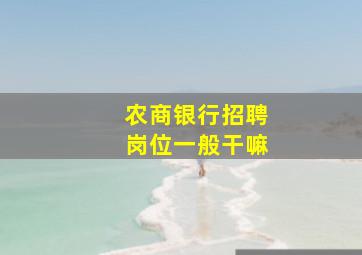 农商银行招聘
岗位一般干嘛